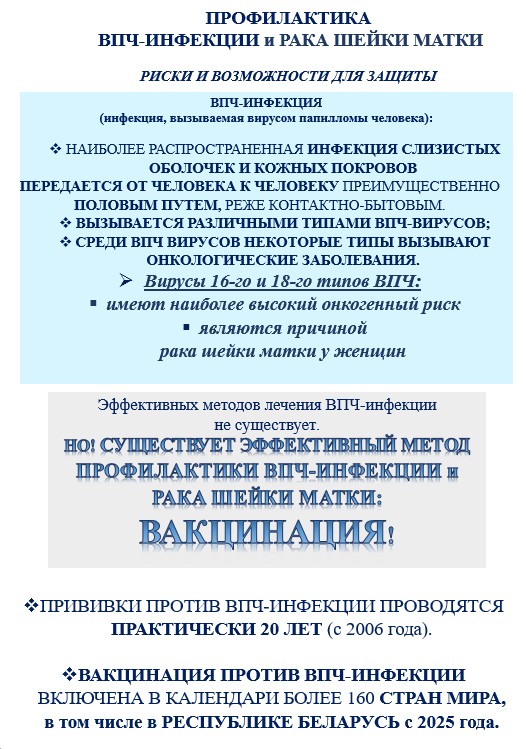 ПРОФИЛАКТИКА
ВПЧ-ИНФЕКЦИИ и РАКА ШЕЙКИ МАТКИ

РИСКИ И ВОЗМОЖНОСТИ ДЛЯ ЗАЩИТЫ

ВПЧ-ИНФЕКЦИЯ
(инфекция, вызываемая вирусом папилломы человека):

❖ НАИБОЛЕЕ РАСПРОСТРАНЕННАЯ ИНФЕКЦИЯ СЛИЗИСТЫХ ОБОЛОЧЕК И КОЖНЫХ ПОКРОВОВ
ПЕРЕДАЕТСЯ ОТ ЧЕЛОВЕКА К ЧЕЛОВЕКУ ПРЕИМУЩЕСТВЕННО ПОЛОВЫМ ПУТЕМ, РЕЖЕ КОНТАКТНО-БЫТОВЫМ.
❖ ВЫЗЫВАЕТСЯ РАЗЛИЧНЫМИ ТИПАМИ ВПЧ-ВИРУСОВ;
❖ СРЕДИ ВПЧ ВИРУСОВ НЕКОТОРЫЕ ТИПЫ ВЫЗЫВАЮТ ОНКОЛОГИЧЕСКИЕ ЗАБОЛЕВАНИЯ.
➢ Вирусы 16-го и 18-го типов ВПЧ:
▪ имеют наиболее высокий онкогенный риск
▪ являются причиной рака шейки матки у женщин

Эффективных методов лечения ВПЧ-инфекции не существует.
НО! СУЩЕСТВУЕТ ЭФФЕКТИВНЫЙ МЕТОД ПРОФИЛАКТИКИ ВПЧ-ИНФЕКЦИИ и РАКА ШЕЙКИ МАТКИ:
ВАКЦИНАЦИЯ!

❖ПРИВИВКИ ПРОТИВ ВПЧ-ИНФЕКЦИИ ПРОВОДЯТСЯ ПРАКТИЧЕСКИ 20 ЛЕТ (с 2006 года).

❖ВАКЦИНАЦИЯ ПРОТИВ ВПЧ-ИНФЕКЦИИ ВКЛЮЧЕНА В КАЛЕНДАРИ БОЛЕЕ 160 СТРАН МИРА, в том числе в РЕСПУБЛИКЕ БЕЛАРУСЬ с 2025 года.